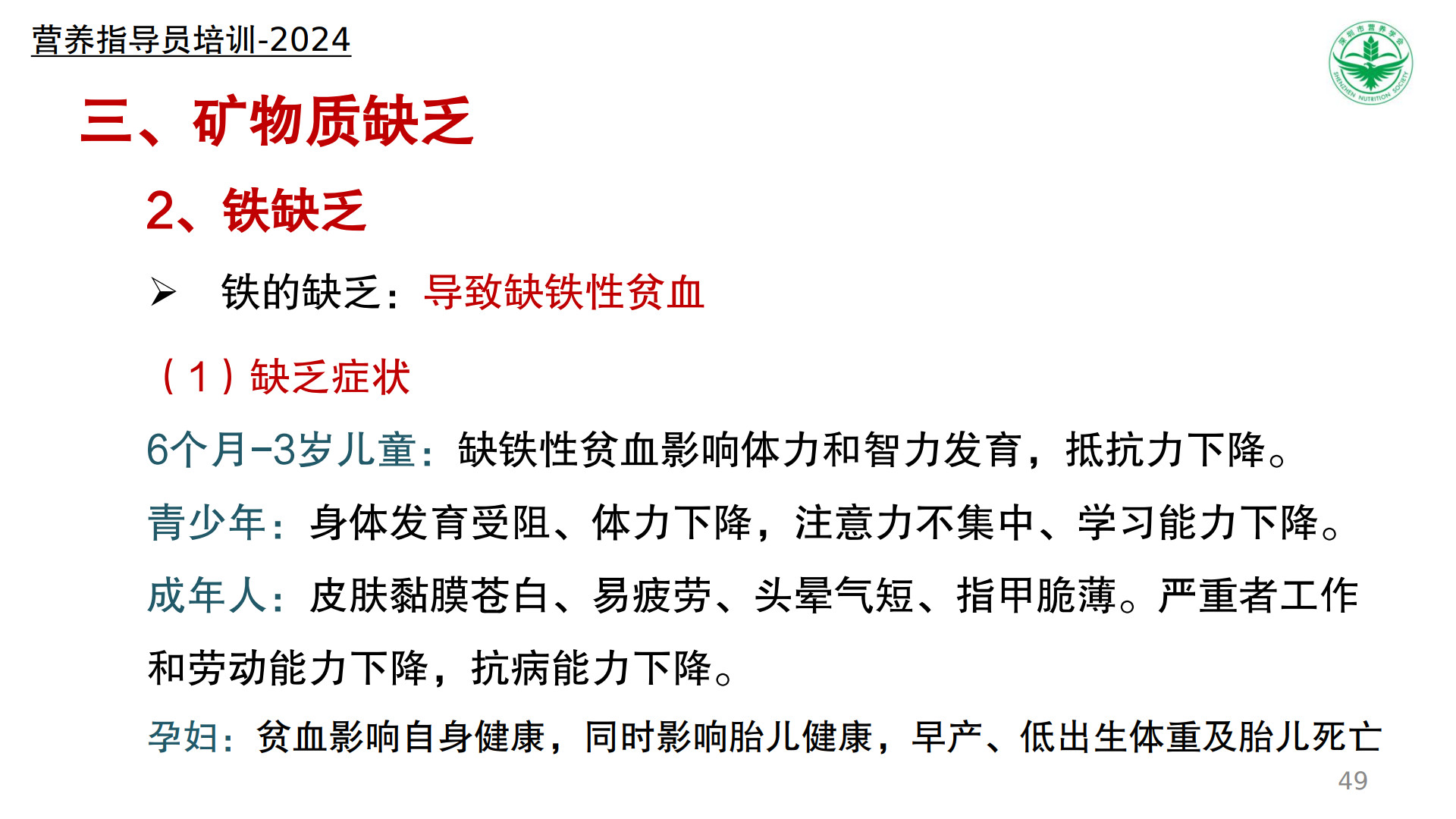 营养指导员培训-2024

三、矿物质缺乏

2、铁缺乏

➢ 铁的缺乏：导致缺铁性贫血

（1）缺乏症状

6个月-3岁儿童：缺铁性贫血影响体力和智力发育，抵抗力下降。

青少年：身体发育受阻、体力下降，注意力不集中、学习能力下降。

成年人：皮肤黏膜苍白、易疲劳、头晕气短、指甲脆薄。严重者工作和劳动能力下降，抗病能力下降。

孕妇：贫血影响自身健康，同时影响胎儿健康，早产、低出生体重及胎儿死亡

49